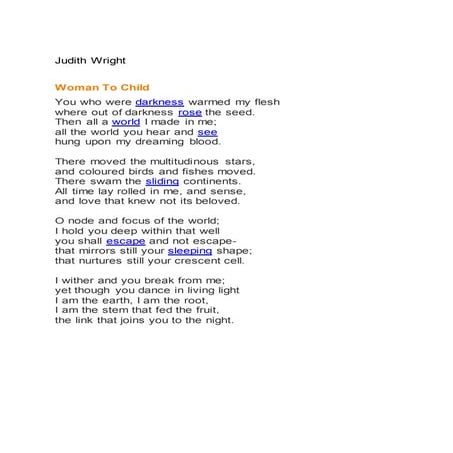 Judith Wright

Woman To Child

You who were darkness warmed my flesh
where out of darkness rose the seed.
Then all a world I made in me;
all the world you hear and see
hung upon my dreaming blood.

There moved the multitudinous stars,
and coloured birds and fishes moved.
There swam the sliding continents.
All time lay rolled in me, and sense,
and love that knew not its beloved.

O node and focus of the world;
I hold you deep within that well
you shall escape and not escape-
that mirrors still your sleeping shape;
that nurtures still your crescent cell.

I wither and you break from me;
yet though you dance in living light
I am the earth, I am the root,
I am the stem that fed the fruit,
the link that joins you to the night.